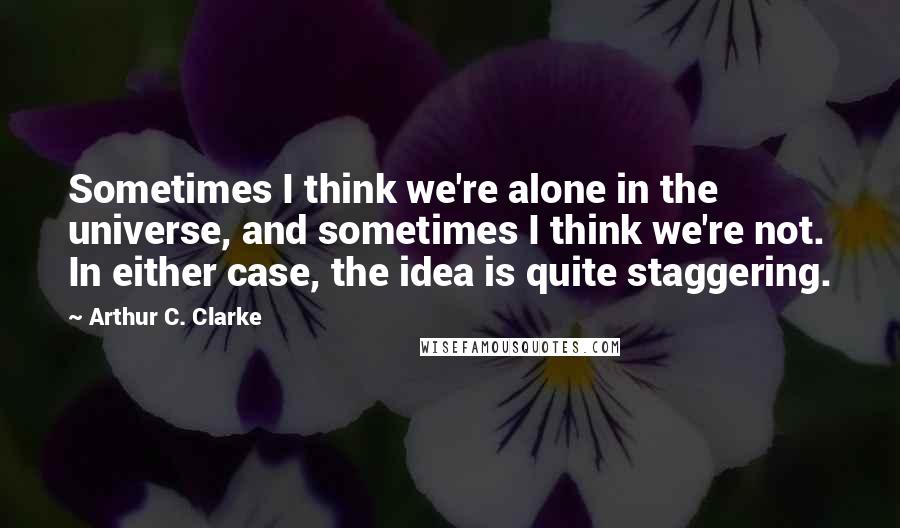 Sometimes I think we're alone in the universe, and sometimes I think we're not. In either case, the idea is quite staggering.

~ Arthur C. Clarke

WISEFAMOUSQUOTES.COM